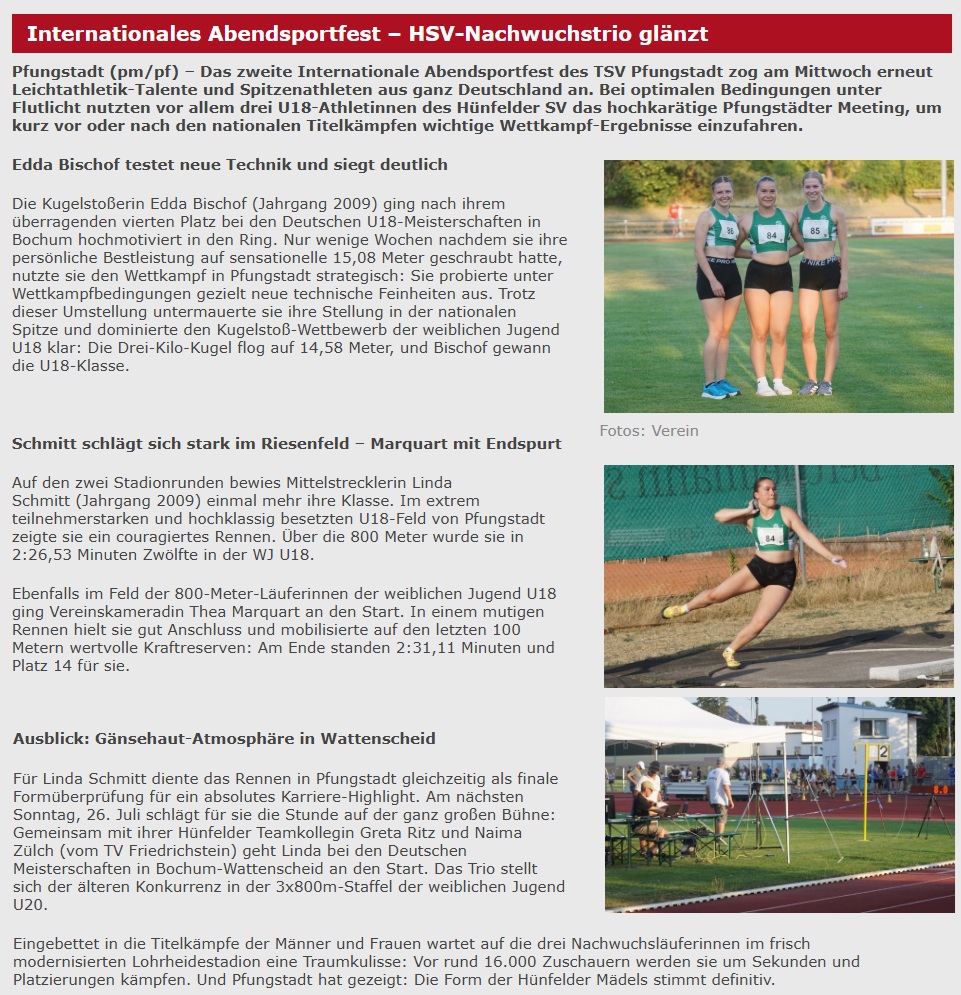 Internationales Abendsportfest – HSV-Nachwuchstrio glänzt

Pfungstadt (pm/pf) – Das zweite Internationale Abendsportfest des TSV Pfungstadt zog am Mittwoch erneut Leichtathletik-Talente und Spitzenathleten aus ganz Deutschland an. Bei optimalen Bedingungen unter Flutlicht nutzten vor allem drei U18-Athletinnen des Hünfelder SV das hochkarätige Pfungstädter Meeting, um kurz vor oder nach den nationalen Titelkämpfen wichtige Wettkampf-Ergebnisse einzufahren.

Edda Bischof testet neue Technik und siegt deutlich

Die Kugelstoßerin Edda Bischof (Jahrgang 2009) ging nach ihrem überragenden vierten Platz bei den Deutschen U18-Meisterschaften in Bochum hochmotiviert in den Ring. Nur wenige Wochen nachdem sie ihre persönliche Bestleistung auf sensationelle 15,08 Meter geschraubt hatte, nutzte sie den Wettkampf in Pfungstadt strategisch: Sie probierte unter Wettkampfbedingungen gezielt neue technische Feinheiten aus. Trotz dieser Umstellung untermauerte sie ihre Stellung in der nationalen Spitze und dominierte den Kugelstoß-Wettbewerb der weiblichen Jugend U18 klar: Die Drei-Kilo-Kugel flog auf 14,58 Meter, und Bischof gewann die U18-Klasse.

96 84 85

Fotos: Verein

Schmitt schlägt sich stark im Riesenfeld – Marquart mit Endspurt

Auf den zwei Stadionrunden bewies Mittelstrecklerin Linda Schmitt (Jahrgang 2009) einmal mehr ihre Klasse. Im extrem teilnehmerstarken und hochklassig besetzten U18-Feld von Pfungstadt zeigte sie ein couragiertes Rennen. Über die 800 Meter wurde sie in 2:26,53 Minuten Zwölfte in der WJ U18.

Ebenfalls im Feld der 800-Meter-Läuferinnen der weiblichen Jugend U18 ging Vereinskameradin Thea Marquart an den Start. In einem mutigen Rennen hielt sie gut Anschluss und mobilisierte auf den letzten 100 Metern wertvolle Kraftreserven: Am Ende standen 2:31,11 Minuten und Platz 14 für sie.

84

Ausblick: Gänsehaut-Atmosphäre in Wattenscheid

Für Linda Schmitt diente das Rennen in Pfungstadt gleichzeitig als finale Formüberprüfung für ein absolutes Karriere-Highlight. Am nächsten Sonntag, 26. Juli schlägt für sie die Stunde auf der ganz großen Bühne: Gemeinsam mit ihrer Hünfelder Teamkollegin Greta Ritz und Naima Zülch (vom TV Friedrichstein) geht Linda bei den Deutschen Meisterschaften in Bochum-Wattenscheid an den Start. Das Trio stellt sich der älteren Konkurrenz in der 3x800m-Staffel der weiblichen Jugend U20.

2

Eingebettet in die Titelkämpfe der Männer und Frauen wartet auf die drei Nachwuchsläuferinnen im frisch modernisierten Lohrheidestadion eine Traumkulisse: Vor rund 16.000 Zuschauern werden sie um Sekunden und Platzierungen kämpfen. Und Pfungstadt hat gezeigt: Die Form der Hünfelder Mädels stimmt definitiv.